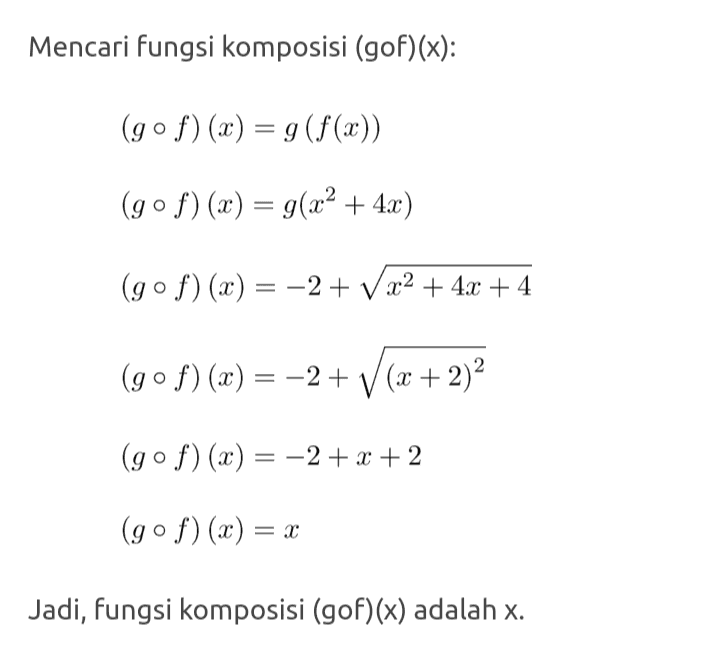 Mencari fungsi komposisi (gof)(x):

$(g \circ f)(x) = g(f(x))$

$(g \circ f)(x) = g(x^2 + 4x)$

$(g \circ f)(x) = -2 + \sqrt{x^2 + 4x + 4}$

$(g \circ f)(x) = -2 + \sqrt{(x+2)^2}$

$(g \circ f)(x) = -2 + x + 2$

$(g \circ f)(x) = x$

Jadi, fungsi komposisi (gof)(x) adalah x.